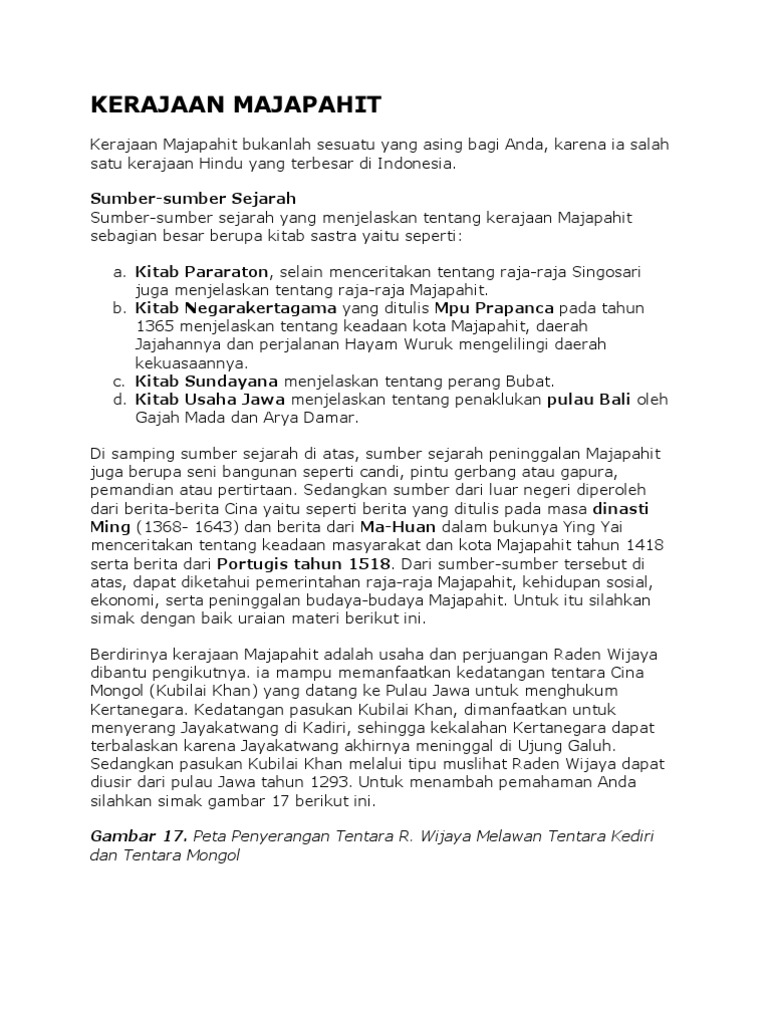 KERAJAAN MAJAPAHIT

Kerajaan Majapahit bukanlah sesuatu yang asing bagi Anda, karena ia salah satu kerajaan Hindu yang terbesar di Indonesia.

Sumber-sumber Sejarah
Sumber-sumber sejarah yang menjelaskan tentang kerajaan Majapahit sebagian besar berupa kitab sastra yaitu seperti:

a. Kitab Pararaton, selain menceritakan tentang raja-raja Singosari juga menjelaskan tentang raja-raja Majapahit.
b. Kitab Negarakertagama yang ditulis Mpu Prapanca pada tahun 1365 menjelaskan tentang keadaan kota Majapahit, daerah Jajahannya dan perjalanan Hayam Wuruk mengelilingi daerah kekuasaannya.
c. Kitab Sundayana menjelaskan tentang perang Bubat.
d. Kitab Usaha Jawa menjelaskan tentang penaklukan pulau Bali oleh Gajah Mada dan Arya Damar.

Di samping sumber sejarah di atas, sumber sejarah peninggalan Majapahit juga berupa seni bangunan seperti candi, pintu gerbang atau gapura, pemandian atau pertirtaan. Sedangkan sumber dari luar negeri diperoleh dari berita-berita Cina yaitu seperti berita yang ditulis pada masa dinasti Ming (1368- 1643) dan berita dari Ma-Huan dalam bukunya Ying Yai menceritakan tentang keadaan masyarakat dan kota Majapahit tahun 1418 serta berita dari Portugis tahun 1518. Dari sumber-sumber tersebut di atas, dapat diketahui pemerintahan raja-raja Majapahit, kehidupan sosial, ekonomi, serta peninggalan budaya-budaya Majapahit. Untuk itu silahkan simak dengan baik uraian materi berikut ini.

Berdirinya kerajaan Majapahit adalah usaha dan perjuangan Raden Wijaya dibantu pengikutnya. ia mampu memanfaatkan kedatangan tentara Cina Mongol (Kubilai Khan) yang datang ke Pulau Jawa untuk menghukum Kertanegara. Kedatangan pasukan Kubilai Khan, dimanfaatkan untuk menyerang Jayakatwang di Kadiri, sehingga kekalahan Kertanegara dapat terbalaskan karena Jayakatwang akhirnya meninggal di Ujung Galuh. Sedangkan pasukan Kubilai Khan melalui tipu muslihat Raden Wijaya dapat diusir dari pulau Jawa tahun 1293. Untuk menambah pemahaman Anda silahkan simak gambar 17 berikut ini.

Gambar 17. Peta Penyerangan Tentara R. Wijaya Melawan Tentara Kediri dan Tentara Mongol